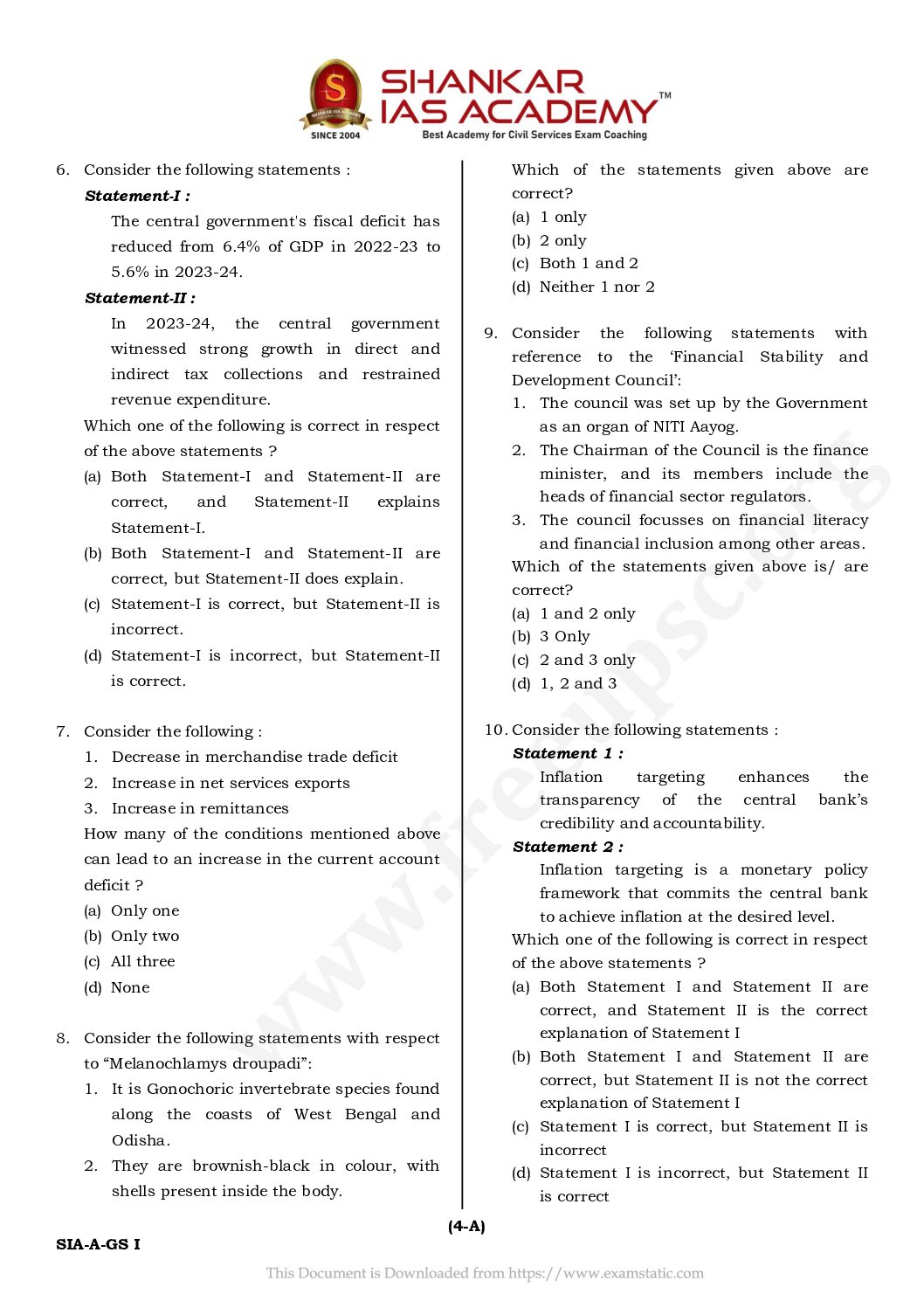 SHANKAR IAS ACADEMY™
SINCE 2004
Best Academy for Civil Services Exam Coaching

6. Consider the following statements :

Statement-I :

The central government's fiscal deficit has reduced from 6.4% of GDP in 2022-23 to 5.6% in 2023-24.

Statement-II :

In 2023-24, the central government witnessed strong growth in direct and indirect tax collections and restrained revenue expenditure.

Which one of the following is correct in respect of the above statements ?

(a) Both Statement-I and Statement-II are correct, and Statement-II explains Statement-I.

(b) Both Statement-I and Statement-II are correct, but Statement-II does explain.

(c) Statement-I is correct, but Statement-II is incorrect.

(d) Statement-I is incorrect, but Statement-II is correct.

7. Consider the following :

1. Decrease in merchandise trade deficit

2. Increase in net services exports

3. Increase in remittances

How many of the conditions mentioned above can lead to an increase in the current account deficit ?

(a) Only one

(b) Only two

(c) All three

(d) None

8. Consider the following statements with respect to “Melanochlamys droupadi”:

1. It is Gonochoric invertebrate species found along the coasts of West Bengal and Odisha.

2. They are brownish-black in colour, with shells present inside the body.

Which of the statements given above are correct?

(a) 1 only

(b) 2 only

(c) Both 1 and 2

(d) Neither 1 nor 2

9. Consider the following statements with reference to the ‘Financial Stability and Development Council’:

1. The council was set up by the Government as an organ of NITI Aayog.

2. The Chairman of the Council is the finance minister, and its members include the heads of financial sector regulators.

3. The council focusses on financial literacy and financial inclusion among other areas.

Which of the statements given above is/ are correct?

(a) 1 and 2 only

(b) 3 Only

(c) 2 and 3 only

(d) 1, 2 and 3

10. Consider the following statements :

Statement 1 :

Inflation targeting enhances the transparency of the central bank’s credibility and accountability.

Statement 2 :

Inflation targeting is a monetary policy framework that commits the central bank to achieve inflation at the desired level.

Which one of the following is correct in respect of the above statements ?

(a) Both Statement I and Statement II are correct, and Statement II is the correct explanation of Statement I

(b) Both Statement I and Statement II are correct, but Statement II is not the correct explanation of Statement I

(c) Statement I is correct, but Statement II is incorrect

(d) Statement I is incorrect, but Statement II is correct

www.freeupsc.org

(4-A)

SIA-A-GS I

This Document is Downloaded from https://www.examstatic.com